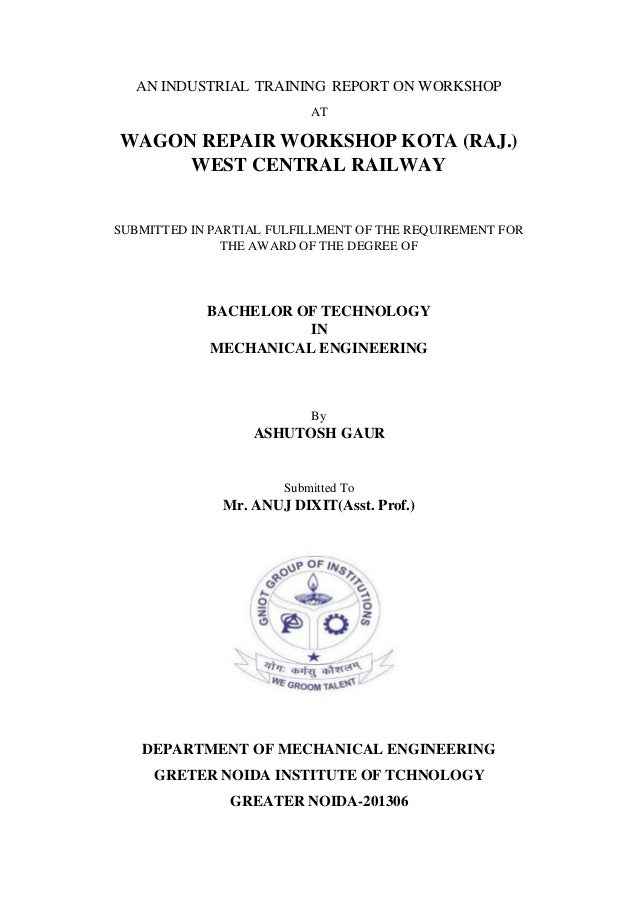 AN INDUSTRIAL TRAINING REPORT ON WORKSHOP
AT

WAGON REPAIR WORKSHOP KOTA (RAJ.)
WEST CENTRAL RAILWAY

SUBMITTED IN PARTIAL FULFILLMENT OF THE REQUIREMENT FOR THE AWARD OF THE DEGREE OF

BACHELOR OF TECHNOLOGY
IN
MECHANICAL ENGINEERING

By
ASHUTOSH GAUR

Submitted To
Mr. ANUJ DIXIT(Asst. Prof.)

GNIOT GROUP OF INSTITUTIONS

योगः कर्मसु कौशलम्

WE GROOM TALENT

DEPARTMENT OF MECHANICAL ENGINEERING
GRETER NOIDA INSTITUTE OF TCHNOLOGY
GREATER NOIDA-201306